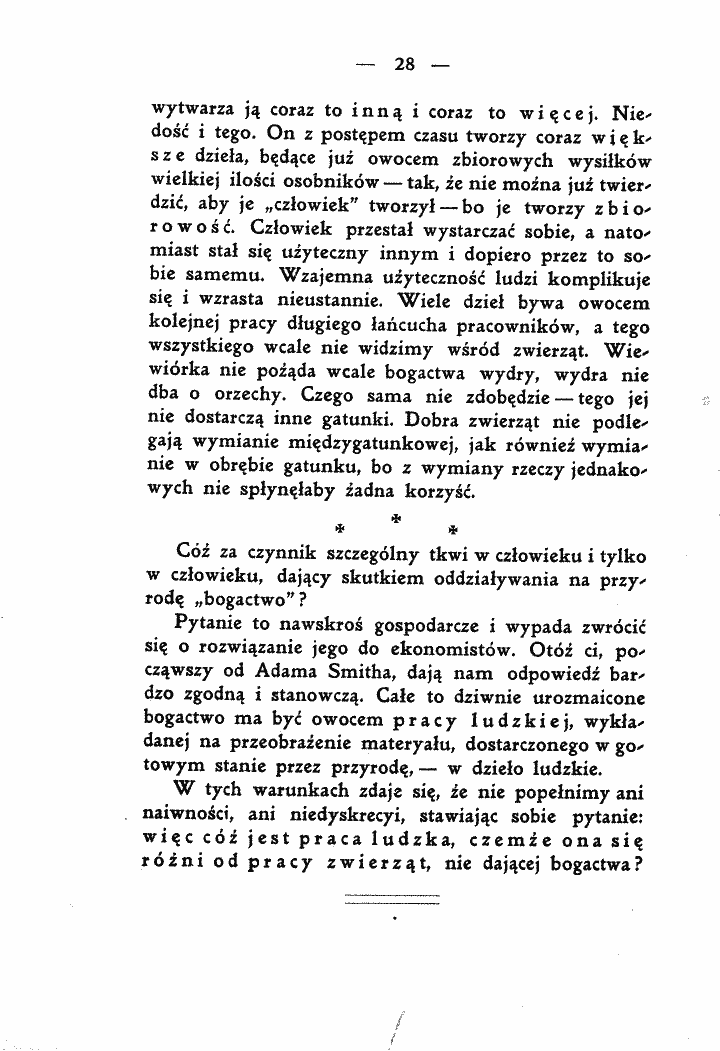 — 28 —

wytwarza ją coraz to inną i coraz to więcej. Niedość i tego. On z postępem czasu tworzy coraz większe dzieła, będące już owocem zbiorowych wysiłków wielkiej ilości osobników — tak, że nie można już twierdzić, aby je „człowiek" tworzył — bo je tworzy zbiorowość. Człowiek przestał wystarczać sobie, a natomiast stał się użyteczny innym i dopiero przez to sobie samemu. Wzajemna użyteczność ludzi komplikuje się i wzrasta nieustannie. Wiele dzieł bywa owocem kolejnej pracy długiego łańcucha pracowników, a tego wszystkiego wcale nie widzimy wśród zwierząt. Wiewiórka nie pożąda wcale bogactwa wydry, wydra nie dba o orzechy. Czego sama nie zdobędzie — tego jej nie dostarczą inne gatunki. Dobra zwierząt nie podlegają wymianie międzygatunkowej, jak również wymianie w obrębie gatunku, bo z wymiany rzeczy jednakowych nie spłynęłaby żadna korzyść.

* * *

Cóż za czynnik szczególny tkwi w człowieku i tylko w człowieku, dający skutkiem oddziaływania na przyrodę „bogactwo"?

Pytanie to nawskroś gospodarcze i wypada zwrócić się o rozwiązanie jego do ekonomistów. Otóż ci, począwszy od Adama Smitha, dają nam odpowiedź bardzo zgodną i stanowczą. Całe to dziwnie urozmaicone bogactwo ma być owocem pracy ludzkiej, wykładanej na przeobrażenie materyału, dostarczonego w gotowym stanie przez przyrodę, — w dzieło ludzkie.

W tych warunkach zdaje się, że nie popełnimy ani naiwności, ani niedyskrecyi, stawiając sobie pytanie: więc cóż jest praca ludzka, czemże ona się różni od pracy zwierząt, nie dającej bogactwa?